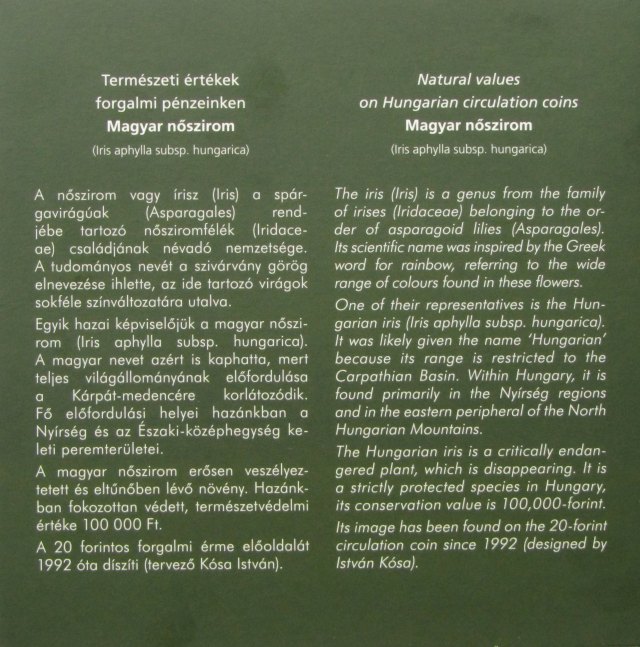 Természeti értékek
forgalmi pénzeinken
Magyar nőszirom
(Iris aphylla subsp. hungarica)

A nőszirom vagy írisz (Iris) a spárgavirágúak (Asparagales) rendjébe tartozó nősziromfélék (Iridaceae) családjának névadó nemzetsége. A tudományos nevét a szivárvány görög elnevezése ihlette, az ide tartozó virágok sokféle színváltozatára utalva.

Egyik hazai képviselőjük a magyar nőszirom (Iris aphylla subsp. hungarica). A magyar nevet azért is kaphatta, mert teljes világállományának előfordulása a Kárpát-medencére korlátozódik. Fő előfordulási helyei hazánkban a Nyírség és az Északi-középhegység keleti peremterületei.

A magyar nőszirom erősen veszélyeztetett és eltűnőben lévő növény. Hazánkban fokozottan védett, természetvédelmi értéke 100 000 Ft.

A 20 forintos forgalmi érme előoldalát 1992 óta díszíti (tervező Kósa István).

Natural values
on Hungarian circulation coins
Magyar nőszirom
(Iris aphylla subsp. hungarica)

The iris (Iris) is a genus from the family of irises (Iridaceae) belonging to the order of asparagoid lilies (Asparagales). Its scientific name was inspired by the Greek word for rainbow, referring to the wide range of colours found in these flowers.

One of their representatives is the Hungarian iris (Iris aphylla subsp. hungarica). It was likely given the name 'Hungarian' because its range is restricted to the Carpathian Basin. Within Hungary, it is found primarily in the Nyírség regions and in the eastern peripheral of the North Hungarian Mountains.

The Hungarian iris is a critically endangered plant, which is disappearing. It is a strictly protected species in Hungary, its conservation value is 100,000-forint.

Its image has been found on the 20-forint circulation coin since 1992 (designed by István Kósa).